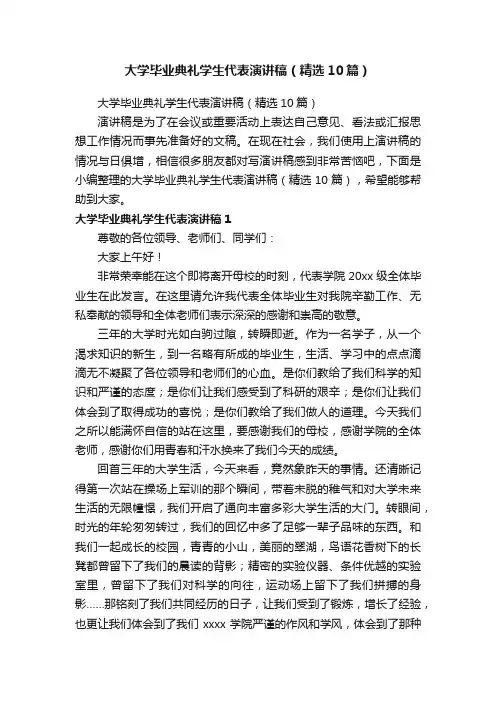 大学毕业典礼学生代表演讲稿（精选10篇）

大学毕业典礼学生代表演讲稿（精选10篇）

演讲稿是为了在会议或重要活动上表达自己意见、看法或汇报思想工作情况而事先准备好的文稿。在现在社会，我们使用上演讲稿的情况与日俱增，相信很多朋友都对写演讲稿感到非常苦恼吧，下面是小编整理的大学毕业典礼学生代表演讲稿（精选10篇），希望能够帮助到大家。

大学毕业典礼学生代表演讲稿1

尊敬的各位领导、老师们、同学们：

大家上午好！

非常荣幸能在这个即将离开母校的时刻，代表学院20xx级全体毕业生在此发言。在这里请允许我代表全体毕业生对我院辛勤工作、无私奉献的领导和全体老师们表示深深的感谢和崇高的敬意。

三年的大学时光如白驹过隙，转瞬即逝。作为一名学子，从一个渴求知识的新生，到一名略有所成的毕业生，生活、学习中的点点滴滴无不凝聚了各位领导和老师们的心血。是你们教给了我们科学的知识和严谨的态度；是你们让我们感受到了科研的艰辛；是你们让我们体会到了取得成功的喜悦；是你们教给了我们做人的道理。今天我们之所以能满怀自信的站在这里，要感谢我们的母校，感谢学院的全体老师，感谢你们用青春和汗水换来了我们今天的成绩。

回首三年的大学生活，今天来看，竟然象昨天的事情。还清晰记得第一次站在操场上军训的那个瞬间，带着未脱的稚气和对大学未来生活的无限憧憬，我们开启了通向丰富多彩大学生活的大门。转眼间，时光的年轮匆匆转过，我们的回忆中多了足够一辈子品味的东西。和我们一起成长的校园，青青的小山，美丽的翠湖，鸟语花香树下的长凳都曾留下了我们的晨读的背影；精密的实验仪器、条件优越的实验室里，曾留下了我们对科学的向往，运动场上留下了我们拼搏的身影……那铭刻了我们共同经历的日子，让我们受到了锻炼，增长了经验，也更让我们体会到了我们xxxx学院严谨的作风和学风，体会到了那种